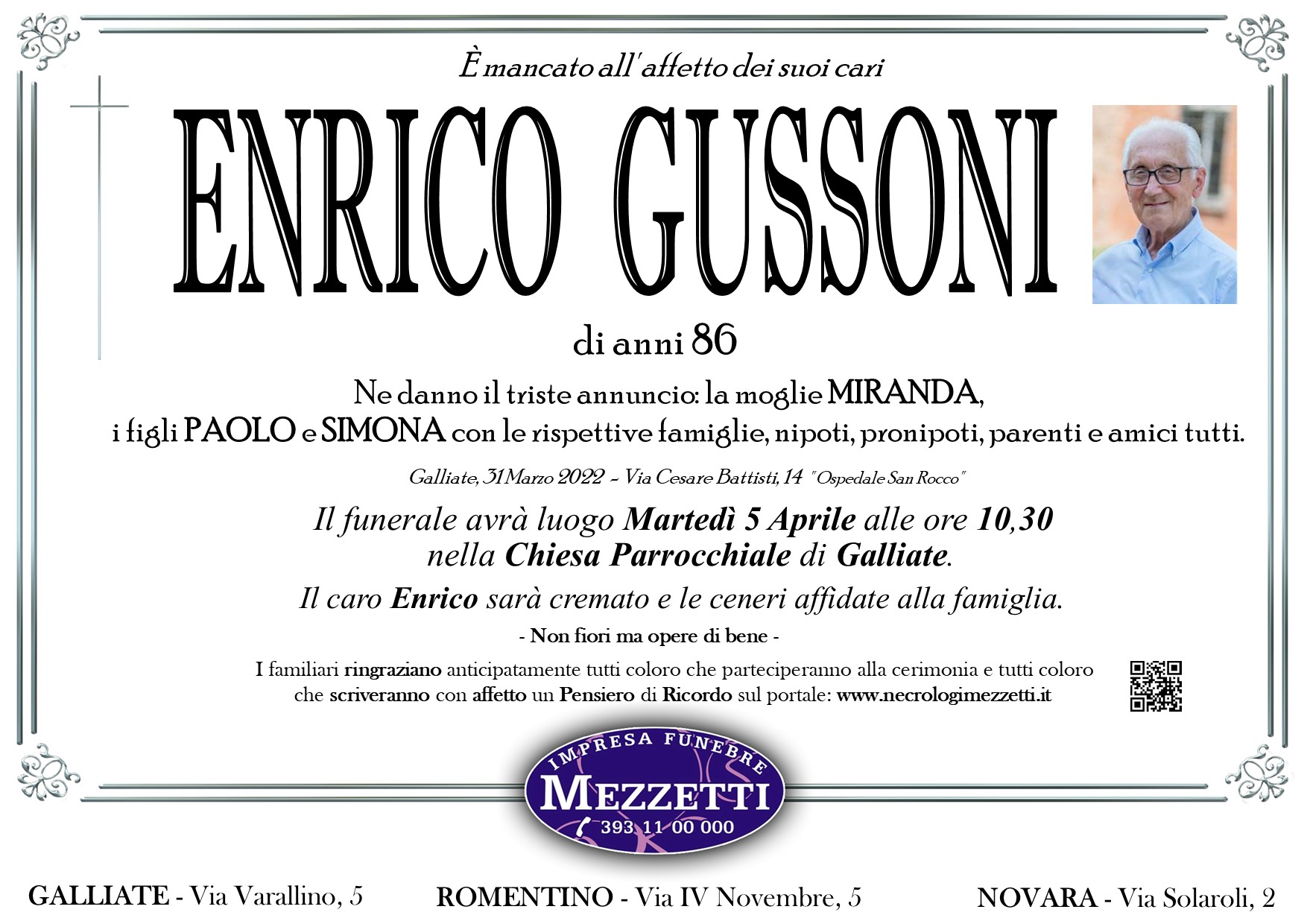 È mancato all'affetto dei suoi cari

ENRICO GUSSONI

di anni 86

Ne danno il triste annuncio: la moglie MIRANDA, i figli PAOLO e SIMONA con le rispettive famiglie, nipoti, pronipoti, parenti e amici tutti.

Galliate, 31 Marzo 2022 - Via Cesare Battisti, 14 "Ospedale San Rocco"

Il funerale avrà luogo Martedì 5 Aprile alle ore 10,30 nella Chiesa Parrocchiale di Galliate.

Il caro Enrico sarà cremato e le ceneri affidate alla famiglia.

- Non fiori ma opere di bene -

I familiari ringraziano anticipatamente tutti coloro che parteciperanno alla cerimonia e tutti coloro che scriveranno con affetto un Pensiero di Ricordo sul portale: www.necrologimezzetti.it

IMPRESA FUNEBRE
MEZZETTI
393 11 00 000

GALLIATE - Via Varallino, 5   ROMENTINO - Via IV Novembre, 5   NOVARA - Via Solaroli, 2